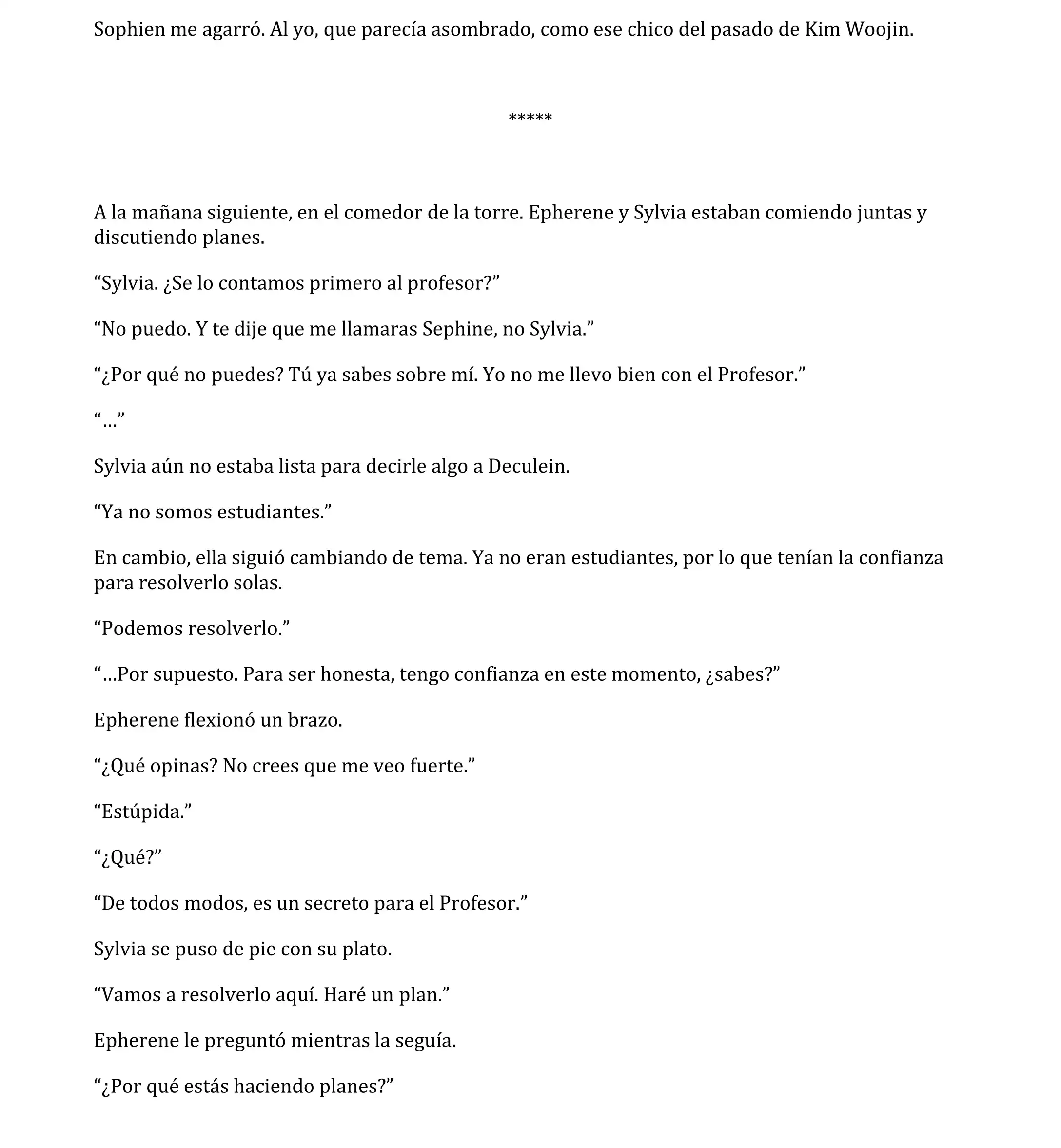 Sophien me agarró. Al yo, que parecía asombrado, como ese chico del pasado de Kim Woojin.

*****

A la mañana siguiente, en el comedor de la torre. Epherene y Sylvia estaban comiendo juntas y discutiendo planes.

“Sylvia. ¿Se lo contamos primero al profesor?”

“No puedo. Y te dije que me llamaras Sephine, no Sylvia.”

“¿Por qué no puedes? Tú ya sabes sobre mí. Yo no me llevo bien con el Profesor.”

“…”

Sylvia aún no estaba lista para decirle algo a Deculein.

“Ya no somos estudiantes.”

En cambio, ella siguió cambiando de tema. Ya no eran estudiantes, por lo que tenían la confianza para resolverlo solas.

“Podemos resolverlo.”

“…Por supuesto. Para ser honesta, tengo confianza en este momento, ¿sabes?”

Epherene flexionó un brazo.

“¿Qué opinas? No crees que me veo fuerte.”

“Estúpida.”

“¿Qué?”

“De todos modos, es un secreto para el Profesor.”

Sylvia se puso de pie con su plato.

“Vamos a resolverlo aquí. Haré un plan.”

Epherene le preguntó mientras la seguía.

“¿Por qué estás haciendo planes?”